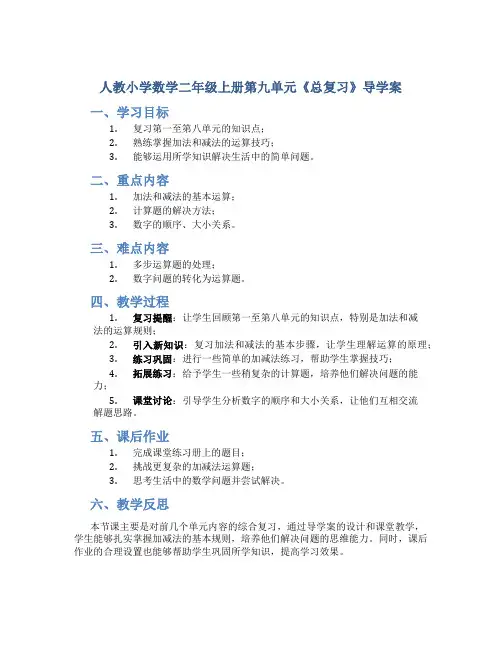 人教小学数学二年级上册第九单元《总复习》导学案

一、学习目标

1. 复习第一至第八单元的知识点；
2. 熟练掌握加法和减法的运算技巧；
3. 能够运用所学知识解决生活中的简单问题。

二、重点内容

1. 加法和减法的基本运算；
2. 计算题的解决方法；
3. 数字的顺序、大小关系。

三、难点内容

1. 多步运算题的处理；
2. 数字问题的转化为运算题。

四、教学过程

1. 复习提醒：让学生回顾第一至第八单元的知识点，特别是加法和减法的运算规则；
2. 引入新知识：复习加法和减法的基本步骤，让学生理解运算的原理；
3. 练习巩固：进行一些简单的加减法练习，帮助学生掌握技巧；
4. 拓展练习：给予学生一些稍复杂的计算题，培养他们解决问题的能力；
5. 课堂讨论：引导学生分析数字的顺序和大小关系，让他们互相交流解题思路。

五、课后作业

1. 完成课堂练习册上的题目；
2. 挑战更复杂的加减法运算题；
3. 思考生活中的数学问题并尝试解决。

六、教学反思

本节课主要是对前几个单元内容的综合复习，通过导学案的设计和课堂教学，学生能够扎实掌握加减法的基本规则，培养他们解决问题的思维能力。同时，课后作业的合理设置也能够帮助学生巩固所学知识，提高学习效果。